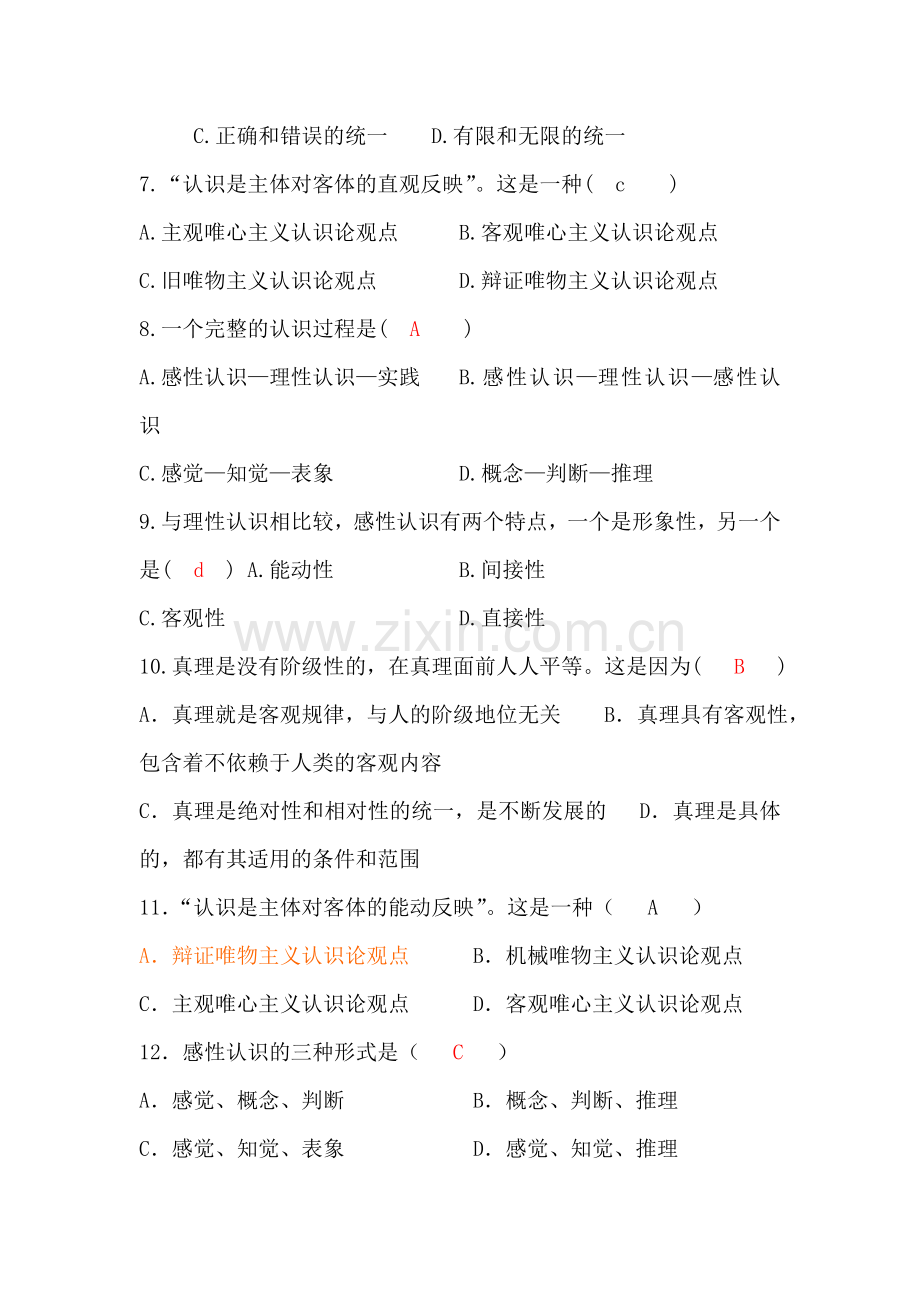 C.正确和错误的统一 D.有限和无限的统一

7.“认识是主体对客体的直观反映”。这是一种( c )

A.主观唯心主义认识论观点 B.客观唯心主义认识论观点

C.旧唯物主义认识论观点 D.辩证唯物主义认识论观点

8.一个完整的认识过程是( A )

A.感性认识—理性认识—实践 B.感性认识—理性认识—感性认识

C.感觉—知觉—表象 D.概念—判断—推理

9.与理性认识相比较，感性认识有两个特点，一个是形象性，另一个是( d ) A.能动性 B.间接性

C.客观性 D.直接性

10.真理是没有阶级性的，在真理面前人人平等。这是因为( B )

A.真理就是客观规律，与人的阶级地位无关 B.真理具有客观性，包含着不依赖于人类的客观内容

C.真理是绝对性和相对性的统一，是不断发展的 D.真理是具体的，都有其适用的条件和范围

11.“认识是主体对客体的能动反映”。这是一种（ A ）

A.辩证唯物主义认识论观点 B.机械唯物主义认识论观点

C.主观唯心主义认识论观点 D.客观唯心主义认识论观点

12.感性认识的三种形式是（ C ）

A.感觉、概念、判断 B.概念、判断、推理

C.感觉、知觉、表象 D.感觉、知觉、推理

www.zixin.com.cn